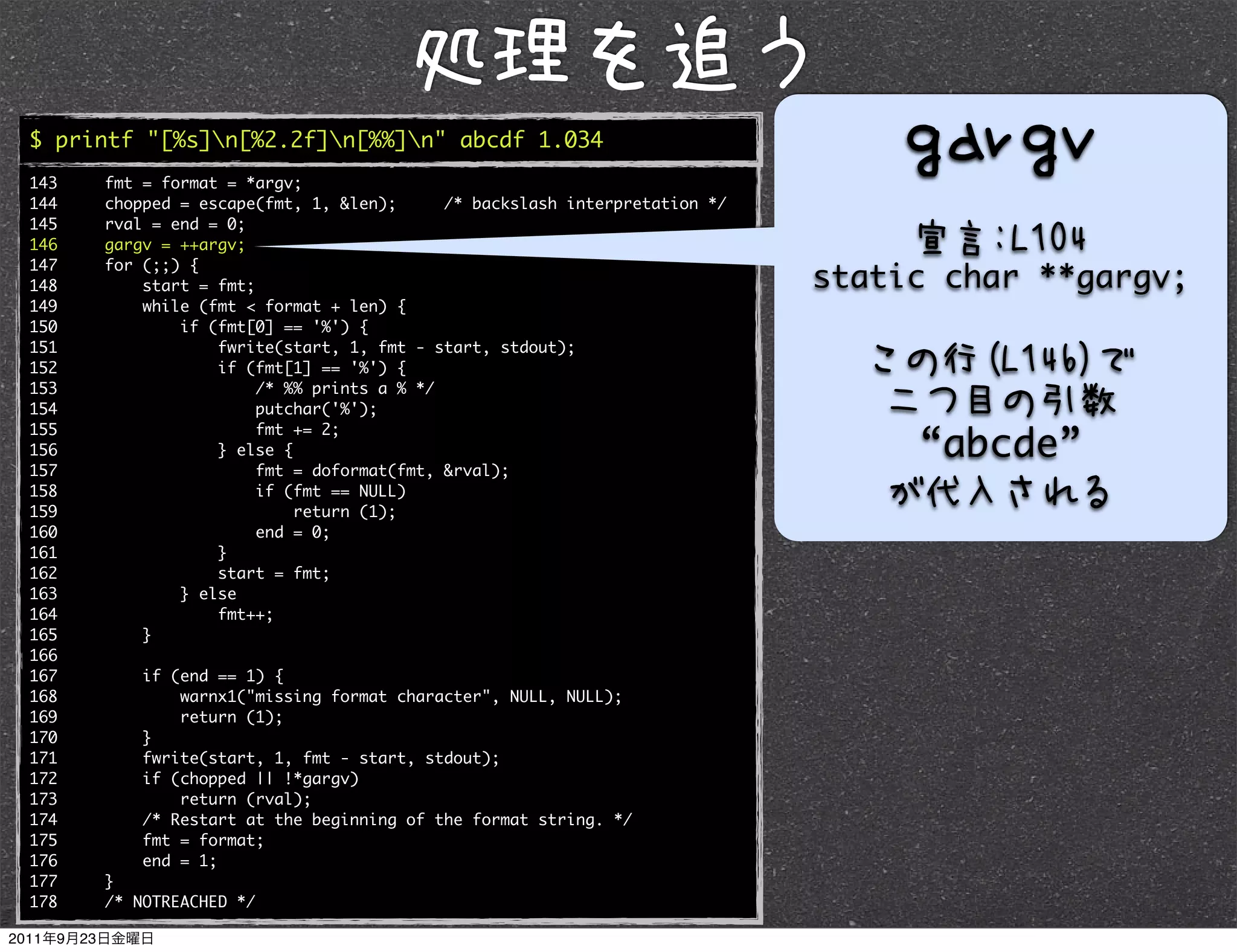 処理を追う

$ printf "[%s]\n[%2.2f]\n[%%]\n" abcdf 1.034

143 fmt = format = *argv;
144 chopped = escape(fmt, 1, &len); /* backslash interpretation */
145 rval = end = 0;
146 gargv = ++argv;
147 for (;;) {
148 start = fmt;
149 while (fmt < format + len) {
150 if (fmt[0] == '%') {
151 fwrite(start, 1, fmt - start, stdout);
152 if (fmt[1] == '%') {
153 /* %% prints a % */
154 putchar('%');
155 fmt += 2;
156 } else {
157 fmt = doformat(fmt, &rval);
158 if (fmt == NULL)
159 return (1);
160 end = 0;
161 }
162 start = fmt;
163 } else
164 fmt++;
165 }
166
167 if (end == 1) {
168 warnx1("missing format character", NULL, NULL);
169 return (1);
170 }
171 fwrite(start, 1, fmt - start, stdout);
172 if (chopped || !*gargv)
173 return (rval);
174 /* Restart at the beginning of the format string. */
175 fmt = format;
176 end = 1;
177 }
178 /* NOTREACHED */

gargv

宣言:L104
static char **gargv;

この行(L146)で
二つ目の引数
“abcde”
が代入される

2011年9月23日金曜日